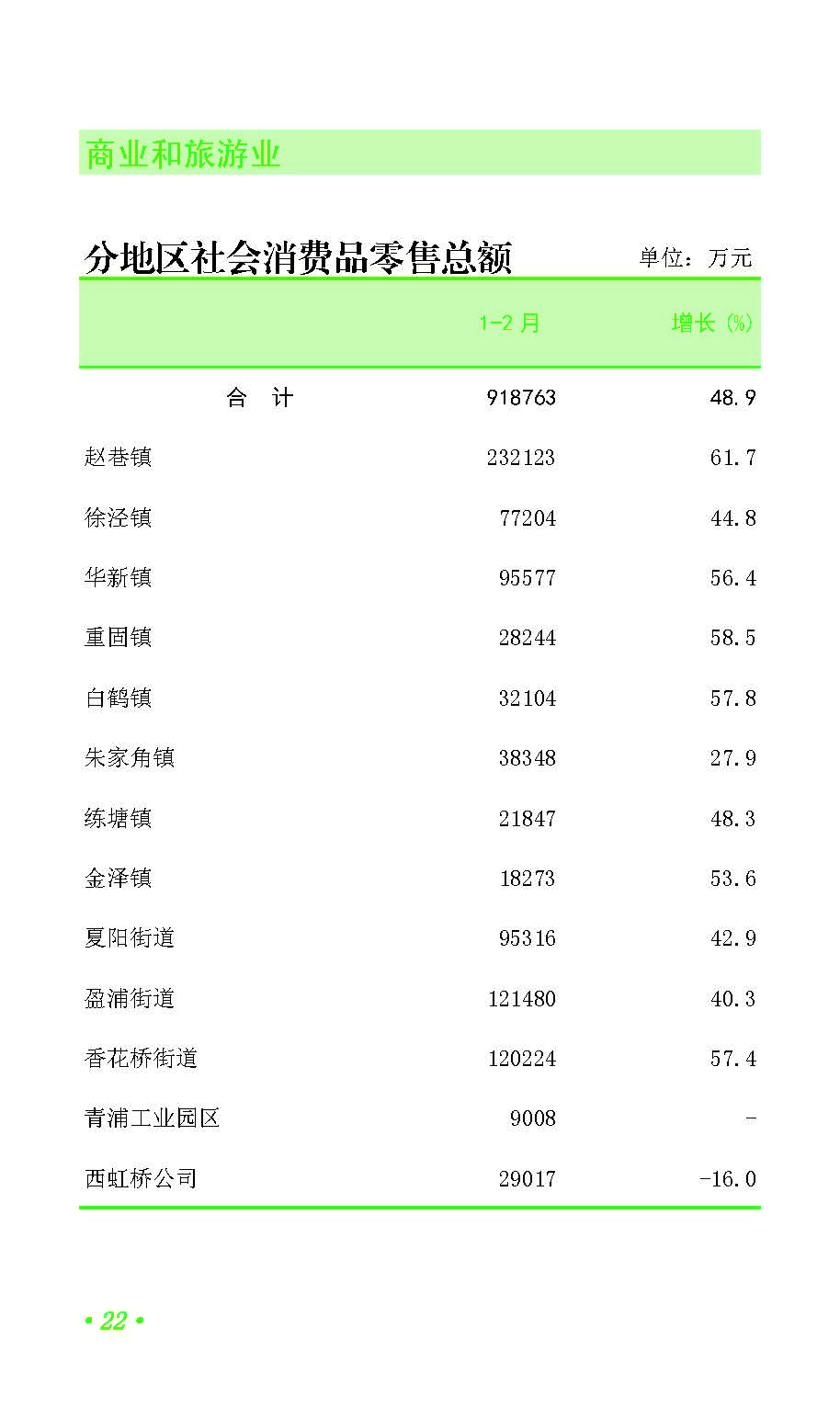 商业和旅游业

分地区社会消费品零售总额

单位：万元

|  | 1-2月 | 增长（%） |
|---|---|---|
| 合 计 | 918763 | 48.9 |
| 赵巷镇 | 232123 | 61.7 |
| 徐泾镇 | 77204 | 44.8 |
| 华新镇 | 95577 | 56.4 |
| 重固镇 | 28244 | 58.5 |
| 白鹤镇 | 32104 | 57.8 |
| 朱家角镇 | 38348 | 27.9 |
| 练塘镇 | 21847 | 48.3 |
| 金泽镇 | 18273 | 53.6 |
| 夏阳街道 | 95316 | 42.9 |
| 盈浦街道 | 121480 | 40.3 |
| 香花桥街道 | 120224 | 57.4 |
| 青浦工业园区 | 9008 | - |
| 西虹桥公司 | 29017 | -16.0 |

• 22 •